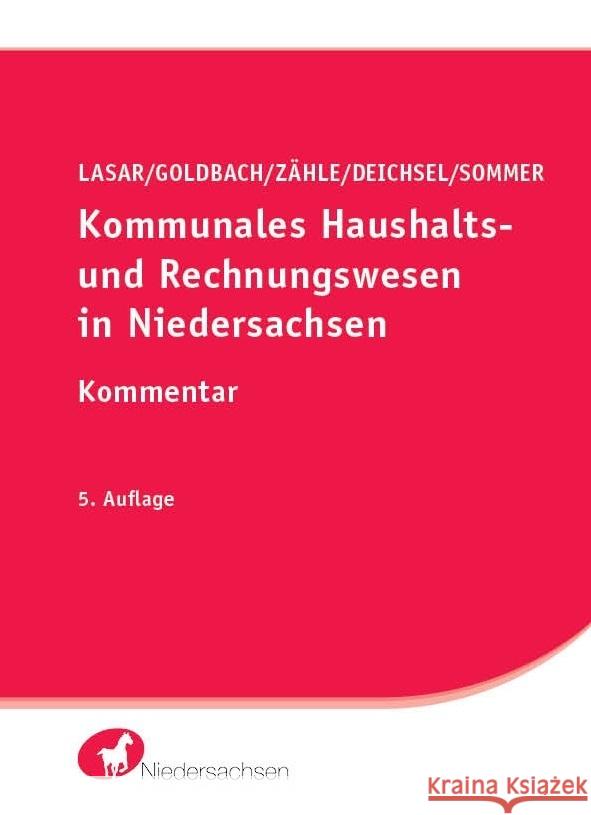 LASAR/GOLDBACH/ZÄHLE/DEICHSEL/SOMMER

Kommunales Haushalts- und Rechnungswesen in Niedersachsen

Kommentar

5. Auflage

Niedersachsen